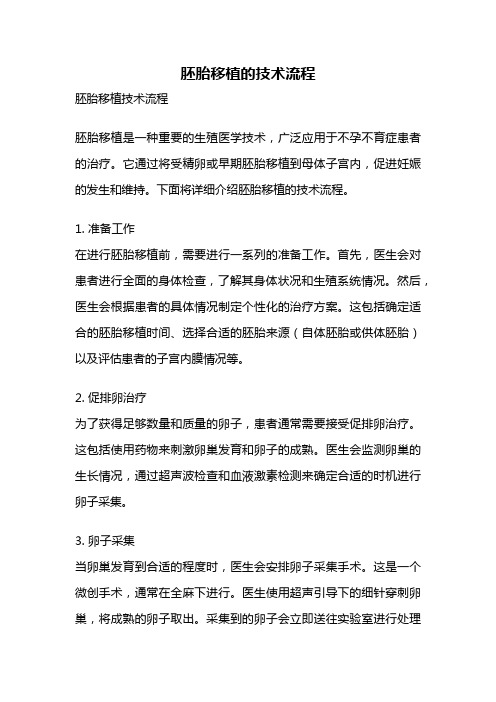 胚胎移植的技术流程

胚胎移植技术流程

胚胎移植是一种重要的生殖医学技术，广泛应用于不孕不育症患者的治疗。它通过将受精卵或早期胚胎移植到母体子宫内，促进妊娠的发生和维持。下面将详细介绍胚胎移植的技术流程。

1. 准备工作
在进行胚胎移植前，需要进行一系列的准备工作。首先，医生会对患者进行全面的身体检查，了解其身体状况和生殖系统情况。然后，医生会根据患者的具体情况制定个性化的治疗方案。这包括确定适合的胚胎移植时间、选择合适的胚胎来源（自体胚胎或供体胚胎）以及评估患者的子宫内膜情况等。

2. 促排卵治疗
为了获得足够数量和质量的卵子，患者通常需要接受促排卵治疗。这包括使用药物来刺激卵巢发育和卵子的成熟。医生会监测卵巢的生长情况，通过超声波检查和血液激素检测来确定合适的时机进行卵子采集。

3. 卵子采集
当卵巢发育到合适的程度时，医生会安排卵子采集手术。这是一个微创手术，通常在全麻下进行。医生使用超声引导下的细针穿刺卵巢，将成熟的卵子取出。采集到的卵子会立即送往实验室进行处理